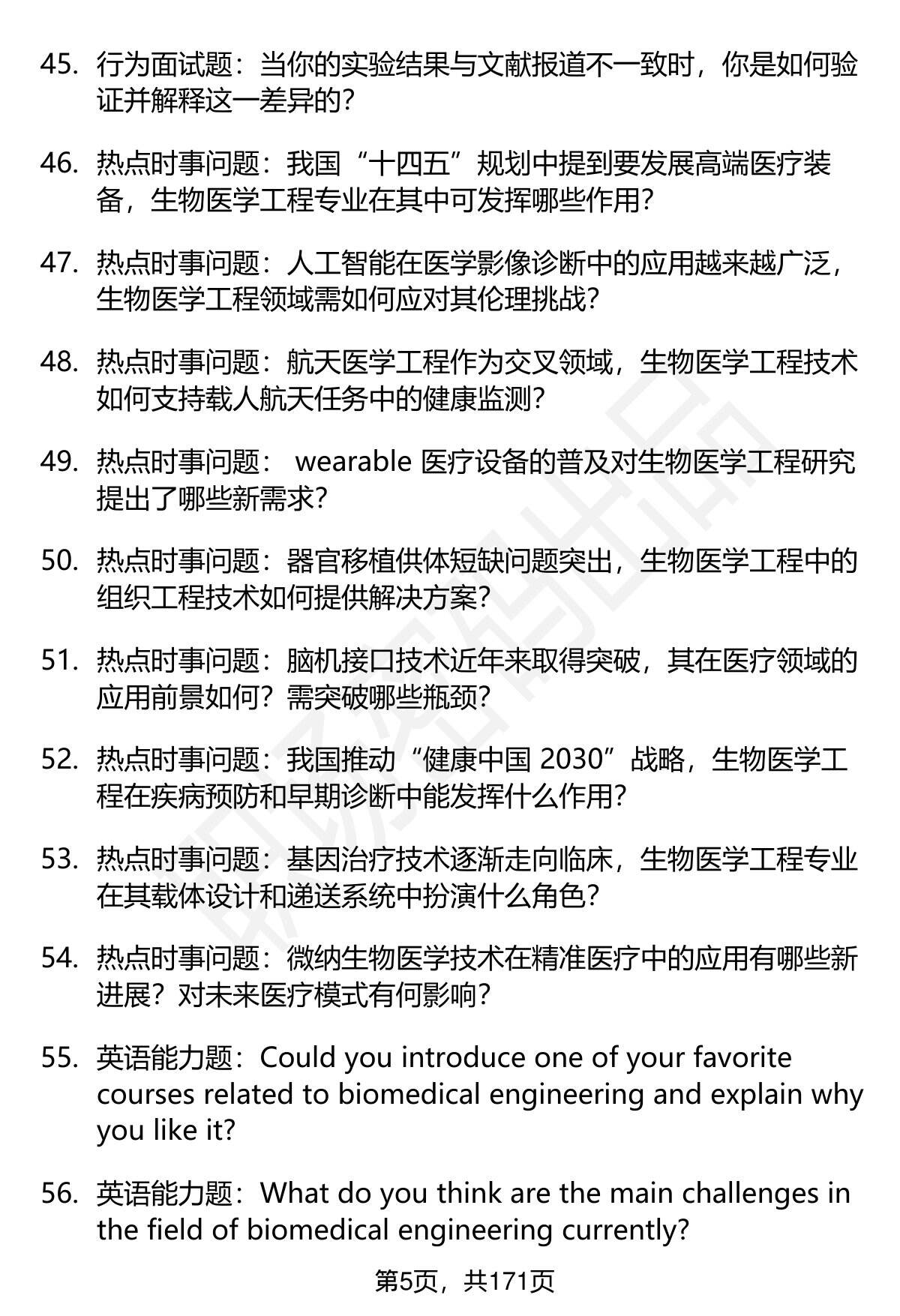 45. 行为面试题：当你的实验结果与文献报道不一致时，你是如何验证并解释这一差异的？

46. 热点时事问题：我国“十四五”规划中提到要发展高端医疗装备，生物医学工程专业在其中可发挥哪些作用？

47. 热点时事问题：人工智能在医学影像诊断中的应用越来越广泛，生物医学工程领域需如何应对其伦理挑战？

48. 热点时事问题：航天医学工程作为交叉领域，生物医学工程技术如何支持载人航天任务中的健康监测？

49. 热点时事问题： wearable 医疗设备的普及对生物医学工程研究提出了哪些新需求？

50. 热点时事问题：器官移植供体短缺问题突出，生物医学工程中的组织工程技术如何提供解决方案？

51. 热点时事问题：脑机接口技术近年来取得突破，其在医疗领域的应用前景如何？需突破哪些瓶颈？

52. 热点时事问题：我国推动“健康中国 2030”战略，生物医学工程在疾病预防和早期诊断中能发挥什么作用？

53. 热点时事问题：基因治疗技术逐渐走向临床，生物医学工程专业在其载体设计和递送系统中扮演什么角色？

54. 热点时事问题：微纳生物医学技术在精准医疗中的应用有哪些新进展？对未来医疗模式有何影响？

55. 英语能力题：Could you introduce one of your favorite courses related to biomedical engineering and explain why you like it?

56. 英语能力题：What do you think are the main challenges in the field of biomedical engineering currently?

第5页，共171页